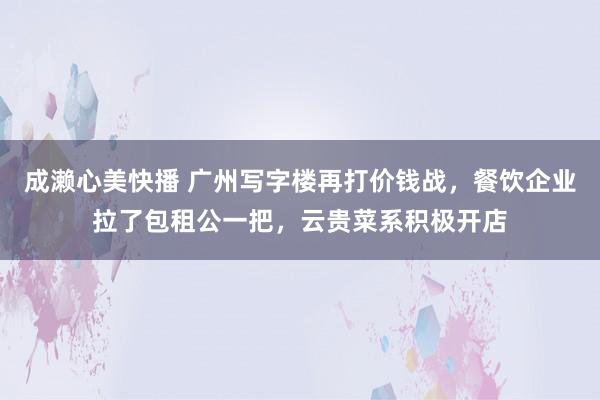 成濑心美快播 广州写字楼再打价钱战，餐饮企业拉了包租公一把，云贵菜系积极开店